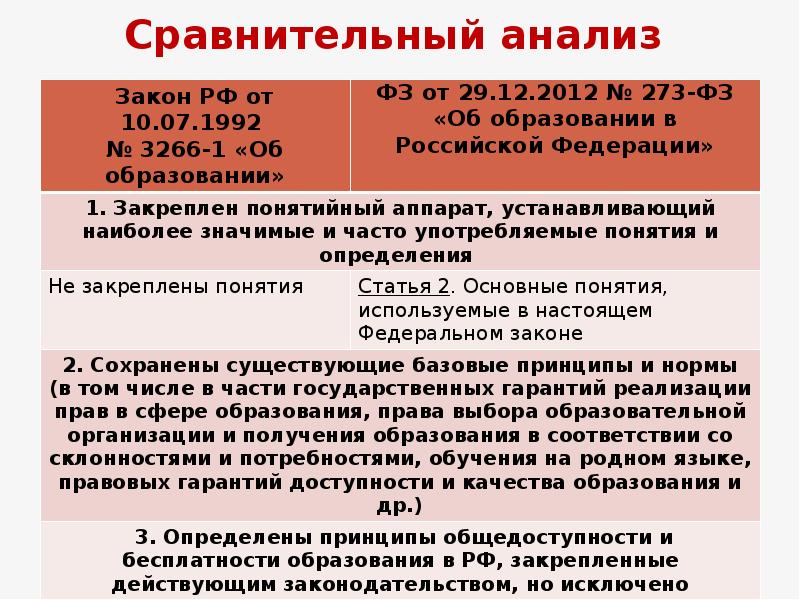 Сравнительный анализ

| Закон РФ от 10.07.1992 № 3266-1 «Об образовании» | ФЗ от 29.12.2012 № 273-ФЗ «Об образовании в Российской Федерации» |
|---|---|
| 1. Закреплен понятийный аппарат, устанавливающий наиболее значимые и часто употребляемые понятия и определения | |
| Не закреплены понятия | Статья 2. Основные понятия, используемые в настоящем Федеральном законе |
| 2. Сохранены существующие базовые принципы и нормы (в том числе в части государственных гарантий реализации прав в сфере образования, права выбора образовательной организации и получения образования в соответствии со склонностями и потребностями, обучения на родном языке, правовых гарантий доступности и качества образования и др.) | |
| 3. Определены принципы общедоступности и бесплатности образования в РФ, закрепленные действующим законодательством, но исключено | |